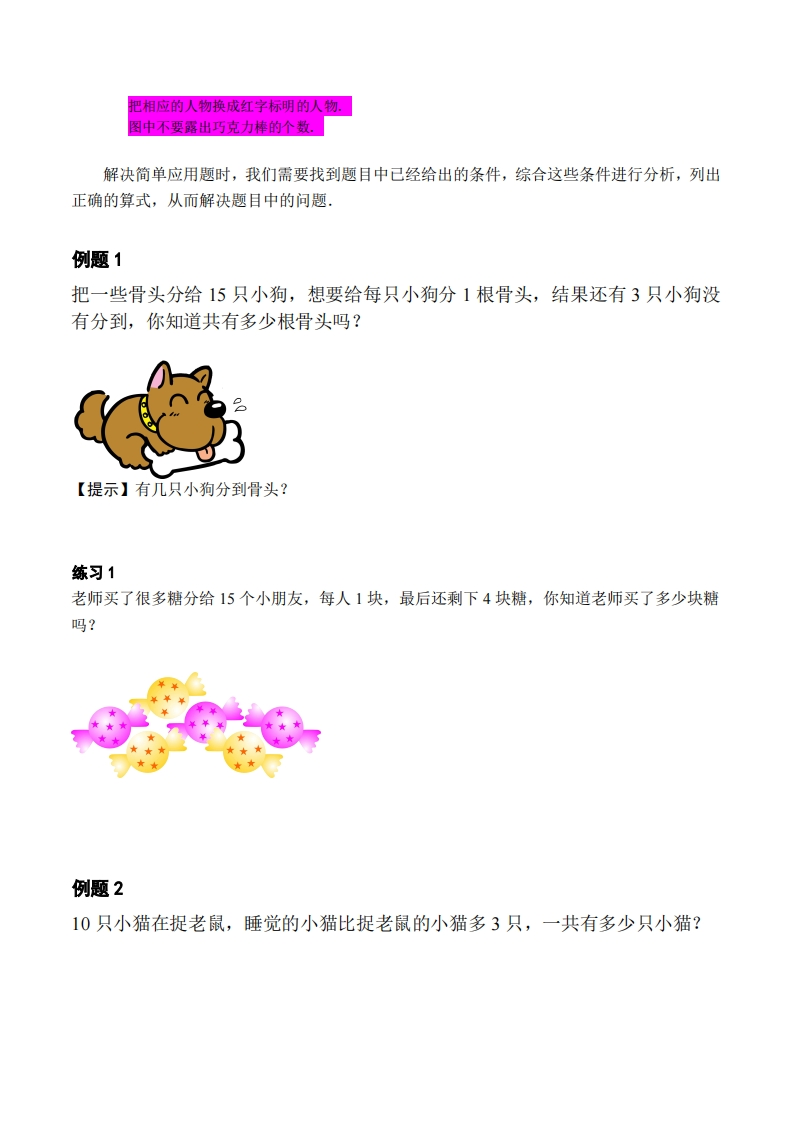 把相应的人物换成红字标明的人物.
图中不要露出巧克力棒的个数.

解决简单应用题时，我们需要找到题目中已经给出的条件，综合这些条件进行分析，列出正确的算式，从而解决题目中的问题.

例题 1

把一些骨头分给 15 只小狗，想要给每只小狗分 1 根骨头，结果还有 3 只小狗没有分到，你知道共有多少根骨头吗？

【提示】有几只小狗分到骨头？

练习 1

老师买了很多糖分给 15 个小朋友，每人 1 块，最后还剩下 4 块糖，你知道老师买了多少块糖吗？

例题 2

10 只小猫在捉老鼠，睡觉的小猫比捉老鼠的小猫多 3 只，一共有多少只小猫？